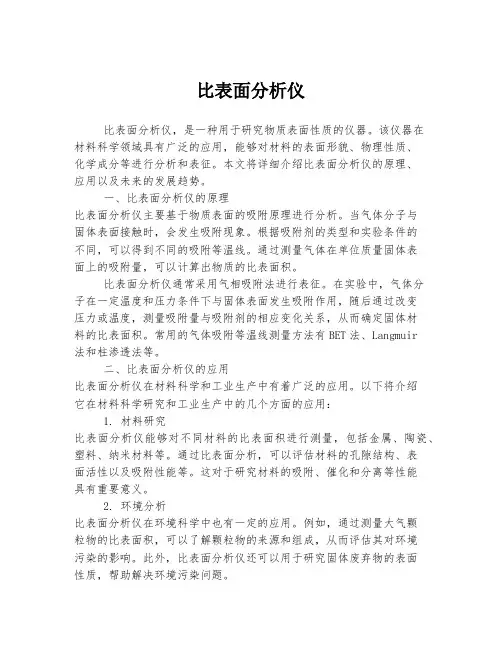 比表面分析仪

比表面分析仪，是一种用于研究物质表面性质的仪器。该仪器在材料科学领域具有广泛的应用，能够对材料的表面形貌、物理性质、化学成分等进行分析和表征。本文将详细介绍比表面分析仪的原理、应用以及未来的发展趋势。

一、比表面分析仪的原理

比表面分析仪主要基于物质表面的吸附原理进行分析。当气体分子与固体表面接触时，会发生吸附现象。根据吸附剂的类型和实验条件的不同，可以得到不同的吸附等温线。通过测量气体在单位质量固体表面上的吸附量，可以计算出物质的比表面积。

比表面分析仪通常采用气相吸附法进行表征。在实验中，气体分子在一定温度和压力条件下与固体表面发生吸附作用，随后通过改变压力或温度，测量吸附量与吸附剂的相应变化关系，从而确定固体材料的比表面积。常用的气体吸附等温线测量方法有 BET 法、Langmuir 法和柱渗透法等。

二、比表面分析仪的应用

比表面分析仪在材料科学和工业生产中有着广泛的应用。以下将介绍它在材料科学研究和工业生产中的几个方面的应用：

1. 材料研究

比表面分析仪能够对不同材料的比表面积进行测量，包括金属、陶瓷、塑料、纳米材料等。通过比表面分析，可以评估材料的孔隙结构、表面活性以及吸附性能等。这对于研究材料的吸附、催化和分离等性能具有重要意义。

2. 环境分析

比表面分析仪在环境科学中也有一定的应用。例如，通过测量大气颗粒物的比表面积，可以了解颗粒物的来源和组成，从而评估其对环境污染的影响。此外，比表面分析仪还可以用于研究固体废弃物的表面性质，帮助解决环境污染问题。